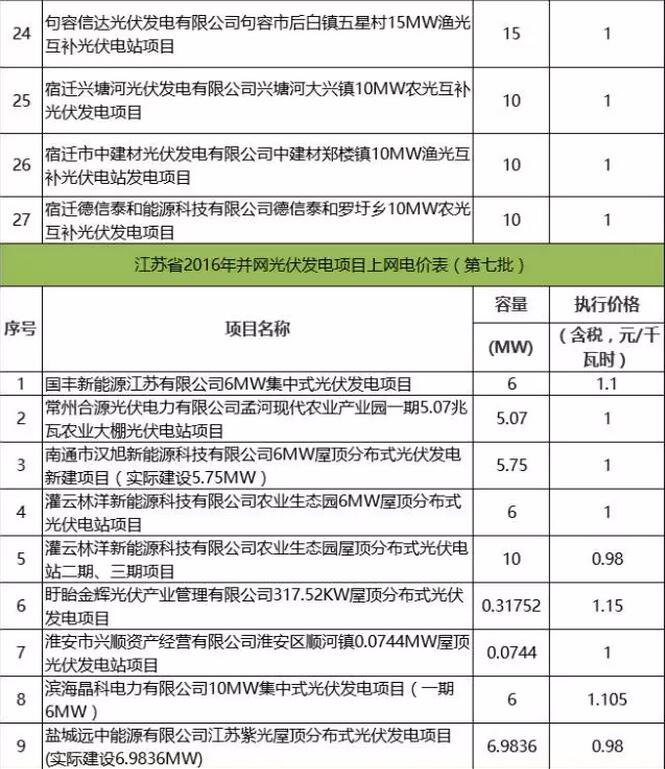 | 24 | 句容信达光伏发电有限公司句容市后白镇五星村15MW渔光互补光伏电站项目 | 15 | 1 |
|---|---|---|---|
| 25 | 宿迁兴塘河光伏发电有限公司兴塘河大兴镇10MW农光互补光伏发电项目 | 10 | 1 |
| 26 | 宿迁市中建材光伏发电有限公司中建材郑楼镇10MW渔光互补光伏电站发电项目 | 10 | 1 |
| 27 | 宿迁德信泰和能源科技有限公司德信泰和罗圩乡10MW农光互补光伏发电项目 | 10 | 1 |

江苏省2016年并网光伏发电项目上网电价表（第七批）

| 序号 | 项目名称 | 容量 (MW) | 执行价格 （含税，元/千瓦时） |
|---|---|---|---|
| 1 | 国丰新能源江苏有限公司6MW集中式光伏发电项目 | 6 | 1.1 |
| 2 | 常州合源光伏电力有限公司孟河现代农业产业园一期5.07兆瓦农业大棚光伏电站项目 | 5.07 | 1 |
| 3 | 南通市汉旭新能源科技有限公司6MW屋顶分布式光伏发电新建项目（实际建设5.75MW） | 5.75 | 1 |
| 4 | 灌云林洋新能源科技有限公司农业生态园6MW屋顶分布式光伏电站项目 | 6 | 1 |
| 5 | 灌云林洋新能源科技有限公司农业生态园屋顶分布式光伏电站二期、三期项目 | 10 | 0.98 |
| 6 | 盱眙金辉光伏产业管理有限公司317.52KW屋顶分布式光伏发电项目 | 0.31752 | 1.15 |
| 7 | 淮安市兴顺资产经营有限公司淮安区顺河镇0.0744MW屋顶光伏发电站项目 | 0.0744 | 1 |
| 8 | 滨海晶科电力有限公司10MW集中式光伏发电项目（一期6MW） | 6 | 1.105 |
| 9 | 盐城远中能源有限公司江苏紫光屋顶分布式光伏发电项目(实际建设6.9836MW) | 6.9836 | 0.98 |